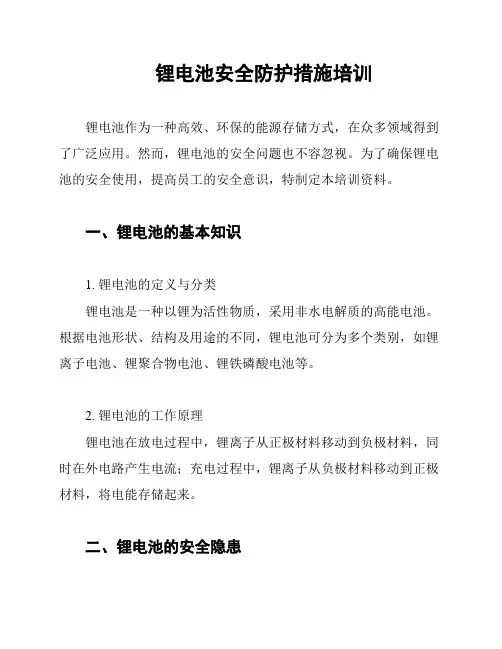 锂电池安全防护措施培训

锂电池作为一种高效、环保的能源存储方式，在众多领域得到了广泛应用。然而，锂电池的安全问题也不容忽视。为了确保锂电池的安全使用，提高员工的安全意识，特制定本培训资料。

一、锂电池的基本知识

1. 锂电池的定义与分类

锂电池是一种以锂为活性物质，采用非水电解质的高能电池。根据电池形状、结构及用途的不同，锂电池可分为多个类别，如锂离子电池、锂聚合物电池、锂铁磷酸电池等。

2. 锂电池的工作原理

锂电池在放电过程中，锂离子从正极材料移动到负极材料，同时在外电路产生电流；充电过程中，锂离子从负极材料移动到正极材料，将电能存储起来。

二、锂电池的安全隐患